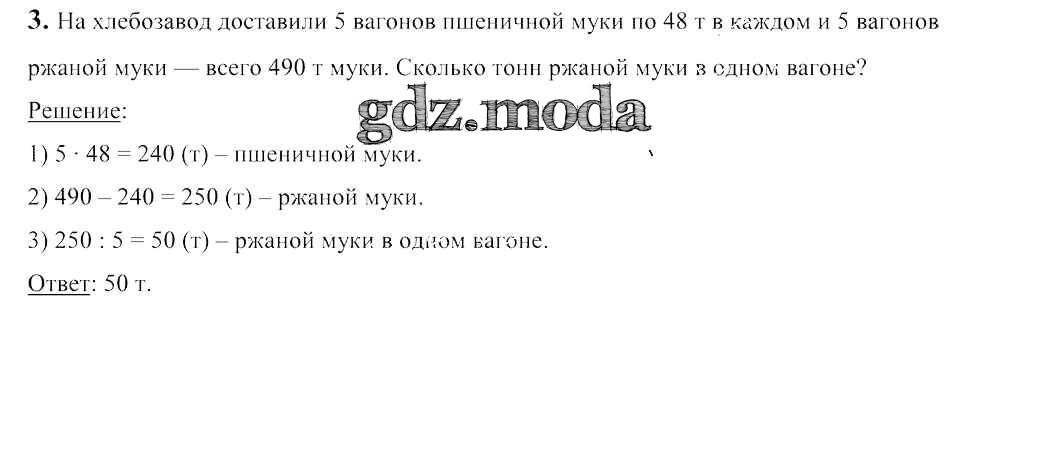 3. На хлебозавод доставили 5 вагонов пшеничной муки по 48 т в каждом и 5 вагонов ржаной муки — всего 490 т муки. Сколько тонн ржаной муки в одном вагоне?

Решение:

1) $5 \cdot 48 = 240$ (т) – пшеничной муки.

2) $490 - 240 = 250$ (т) – ржаной муки.

3) $250 : 5 = 50$ (т) – ржаной муки в одном вагоне.

Ответ: 50 т.

gdz.moda